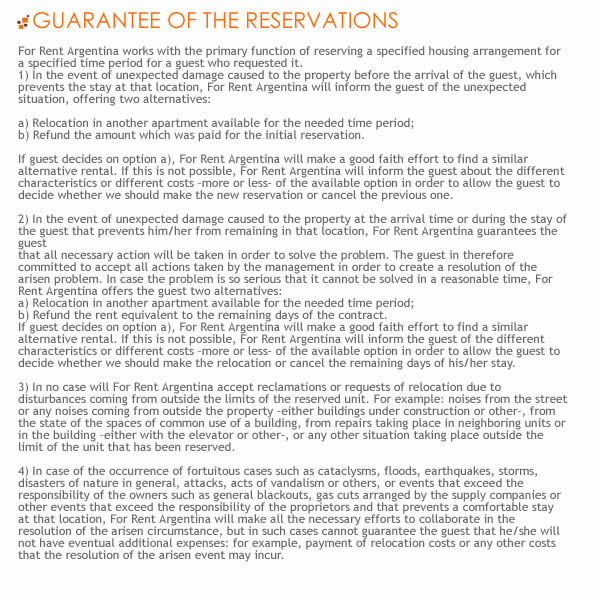 GUARANTEE OF THE RESERVATIONS

For Rent Argentina works with the primary function of reserving a specified housing arrangement for a specified time period for a guest who requested it.
1) In the event of unexpected damage caused to the property before the arrival of the guest, which prevents the stay at that location, For Rent Argentina will inform the guest of the unexpected situation, offering two alternatives:

a) Relocation in another apartment available for the needed time period;
b) Refund the amount which was paid for the initial reservation.

If guest decides on option a), For Rent Argentina will make a good faith effort to find a similar alternative rental. If this is not possible, For Rent Argentina will inform the guest about the different characteristics or different costs -more or less- of the available option in order to allow the guest to decide whether we should make the new reservation or cancel the previous one.

2) In the event of unexpected damage caused to the property at the arrival time or during the stay of the guest that prevents him/her from remaining in that location, For Rent Argentina guarantees the guest
that all necessary action will be taken in order to solve the problem. The guest in therefore committed to accept all actions taken by the management in order to create a resolution of the arisen problem. In case the problem is so serious that it cannot be solved in a reasonable time, For Rent Argentina offers the guest two alternatives:
a) Relocation in another apartment available for the needed time period;
b) Refund the rent equivalent to the remaining days of the contract.
If guest decides on option a), For Rent Argentina will make a good faith effort to find a similar alternative rental. If this is not possible, For Rent Argentina will inform the guest of the different characteristics or different costs -more or less- of the available option in order to allow the guest to decide whether we should make the relocation or cancel the remaining days of his/her stay.

3) In no case will For Rent Argentina accept reclamations or requests of relocation due to disturbances coming from outside the limits of the reserved unit. For example: noises from the street or any noises coming from outside the property -either buildings under construction or other-, from the state of the spaces of common use of a building, from repairs taking place in neighboring units or in the building -either with the elevator or other-, or any other situation taking place outside the limit of the unit that has been reserved.

4) In case of the occurrence of fortuitous cases such as cataclysms, floods, earthquakes, storms, disasters of nature in general, attacks, acts of vandalism or others, or events that exceed the responsibility of the owners such as general blackouts, gas cuts arranged by the supply companies or other events that exceed the responsibility of the proprietors and that prevents a comfortable stay at that location, For Rent Argentina will make all the necessary efforts to collaborate in the resolution of the arisen circumstance, but in such cases cannot guarantee the guest that he/she will not have eventual additional expenses: for example, payment of relocation costs or any other costs that the resolution of the arisen event may incur.